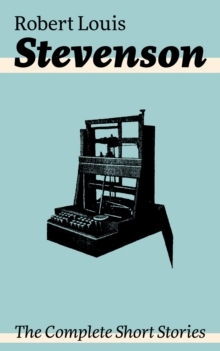 Robert Louis
Stevenson

The Complete Short Stories